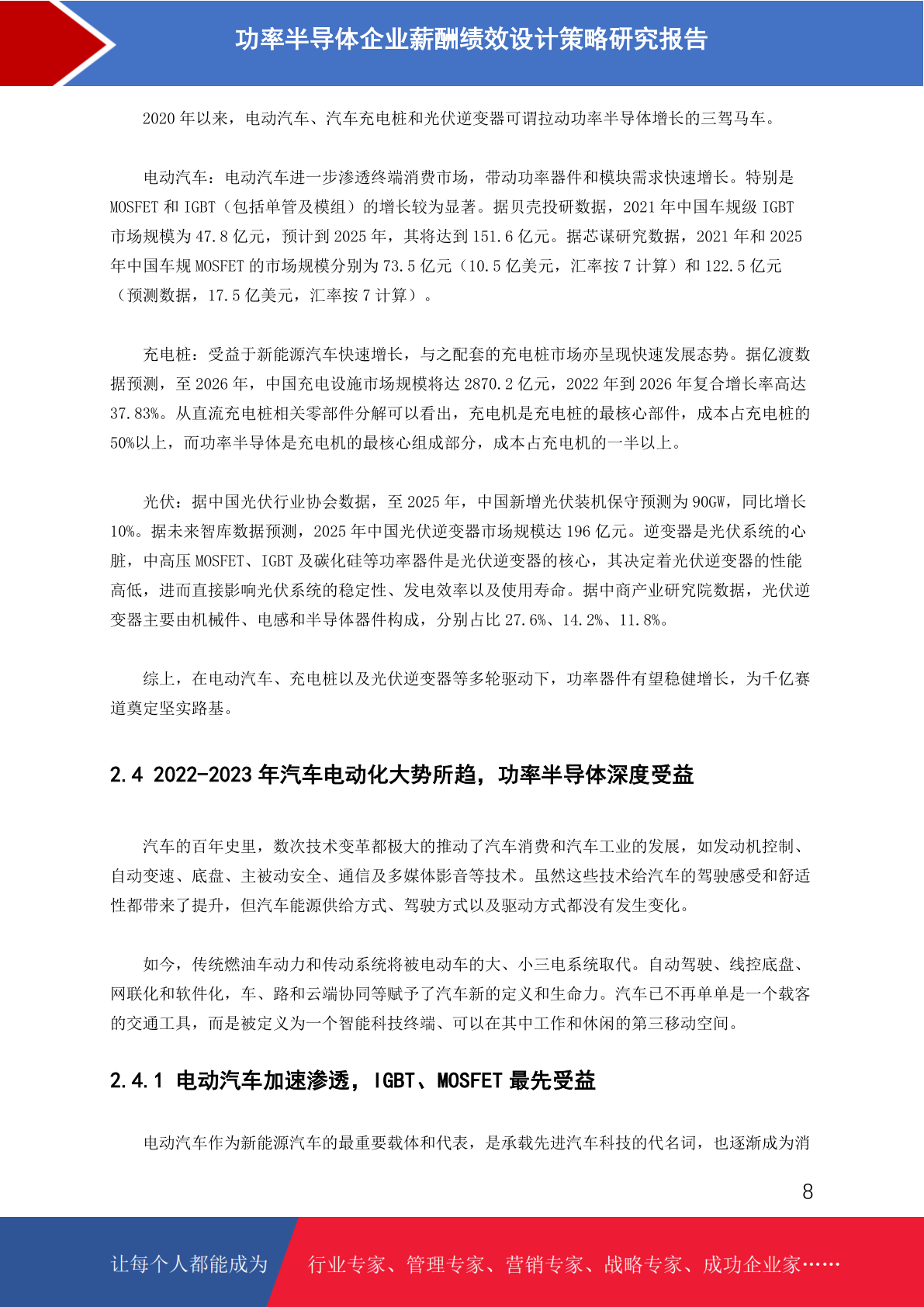 功率半导体企业薪酬绩效设计策略研究报告

2020 年以来，电动汽车、汽车充电桩和光伏逆变器可谓拉动功率半导体增长的三驾马车。

电动汽车：电动汽车进一步渗透终端消费市场，带动功率器件和模块需求快速增长。特别是 MOSFET 和 IGBT（包括单管及模组）的增长较为显著。据贝壳投研数据，2021 年中国车规级 IGBT 市场规模为 47.8 亿元，预计到 2025 年，其将达到 151.6 亿元。据芯谋研究数据，2021 年和 2025 年中国车规 MOSFET 的市场规模分别为 73.5 亿元（10.5 亿美元，汇率按 7 计算）和 122.5 亿元（预测数据，17.5 亿美元，汇率按 7 计算）。

充电桩：受益于新能源汽车快速增长，与之配套的充电桩市场亦呈现快速发展态势。据亿渡数据预测，至 2026 年，中国充电设施市场规模将达 2870.2 亿元，2022 年到 2026 年复合增长率高达 37.83%。从直流充电桩相关零部件分解可以看出，充电机是充电桩的最核心部件，成本占充电桩的 50%以上，而功率半导体是充电机的最核心组成部分，成本占充电机的一半以上。

光伏：据中国光伏行业协会数据，至 2025 年，中国新增光伏装机保守预测为 90GW，同比增长 10%。据未来智库数据预测，2025 年中国光伏逆变器市场规模达 196 亿元。逆变器是光伏系统的心脏，中高压 MOSFET、IGBT 及碳化硅等功率器件是光伏逆变器的核心，其决定着光伏逆变器的性能高低，进而直接影响光伏系统的稳定性、发电效率以及使用寿命。据中商产业研究院数据，光伏逆变器主要由机械件、电感和半导体器件构成，分别占比 27.6%、14.2%、11.8%。

综上，在电动汽车、充电桩以及光伏逆变器等多轮驱动下，功率器件有望稳健增长，为千亿赛道奠定坚实路基。

2.4 2022-2023 年汽车电动化大势所趋，功率半导体深度受益

汽车的百年史里，数次技术变革都极大的推动了汽车消费和汽车工业的发展，如发动机控制、自动变速、底盘、主被动安全、通信及多媒体影音等技术。虽然这些技术给汽车的驾驶感受和舒适性都带来了提升，但汽车能源供给方式、驾驶方式以及驱动方式都没有发生变化。

如今，传统燃油车动力和传动系统将被电动车的大、小三电系统取代。自动驾驶、线控底盘、网联化和软件化，车、路和云端协同等赋予了汽车新的定义和生命力。汽车已不再单单是一个载客的交通工具，而是被定义为一个智能科技终端、可以在其中工作和休闲的第三移动空间。

2.4.1 电动汽车加速渗透，IGBT、MOSFET 最先受益

电动汽车作为新能源汽车的最重要载体和代表，是承载先进汽车科技的代名词，也逐渐成为消

8

让每个人都能成为 行业专家、管理专家、营销专家、战略专家、成功企业家……